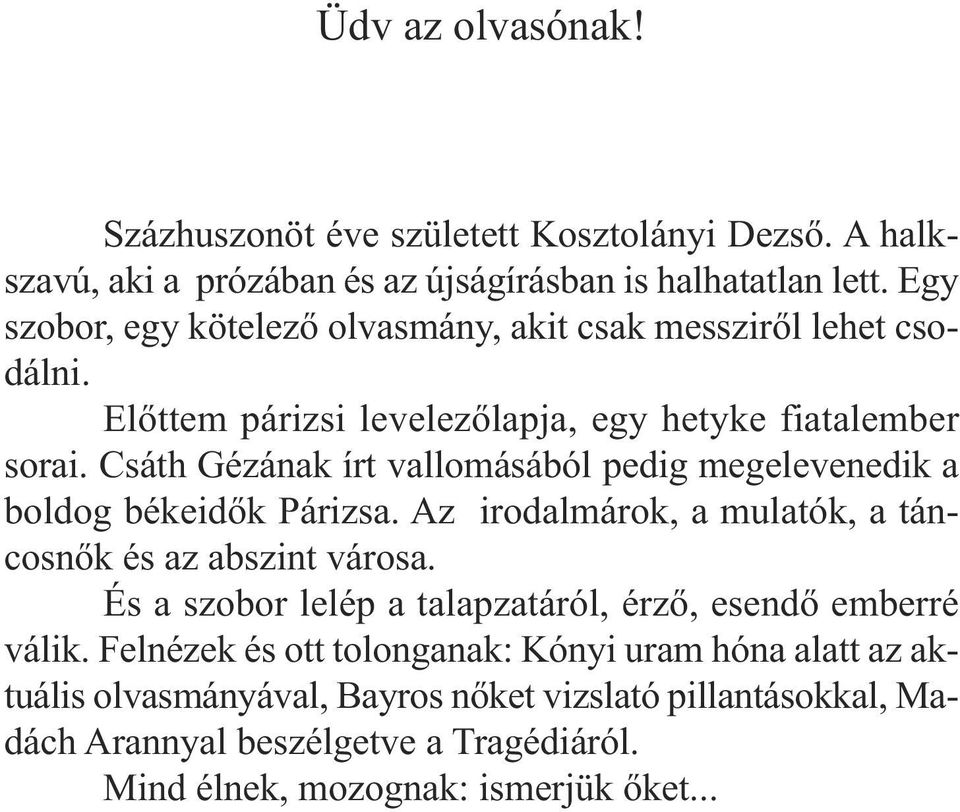 Üdv az olvasónak!

Százhuszonöt éve született Kosztolányi Dezső. A halkszavú, aki a prózában és az újságírásban is halhatatlan lett. Egy szobor, egy kötelező olvasmány, akit csak messziről lehet csodálni.

Előttem párizsi levelezőlapja, egy hetyke fiatalember sorai. Csáth Gézának írt vallomásából pedig megelevenedik a boldog békeidők Párizsa. Az irodalmárok, a mulatók, a táncosnők és az abszint városa.

És a szobor lelép a talapzatáról, érző, esendő emberré válik. Felnézek és ott tolonganak: Kónyi uram hóna alatt az aktuális olvasmányával, Bayros nőket vizslató pillantásokkal, Madách Arannyal beszélgetve a Tragédiáról.

Mind élnek, mozognak: ismerjük őket...